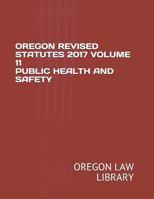 OREGON REVISED STATUTES 2017 VOLUME 11
PUBLIC HEALTH AND SAFETY

OREGON LAW LIBRARY